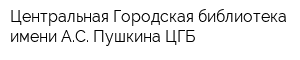 Центральная Городская библиотека имени А.С. Пушкина ЦГБ